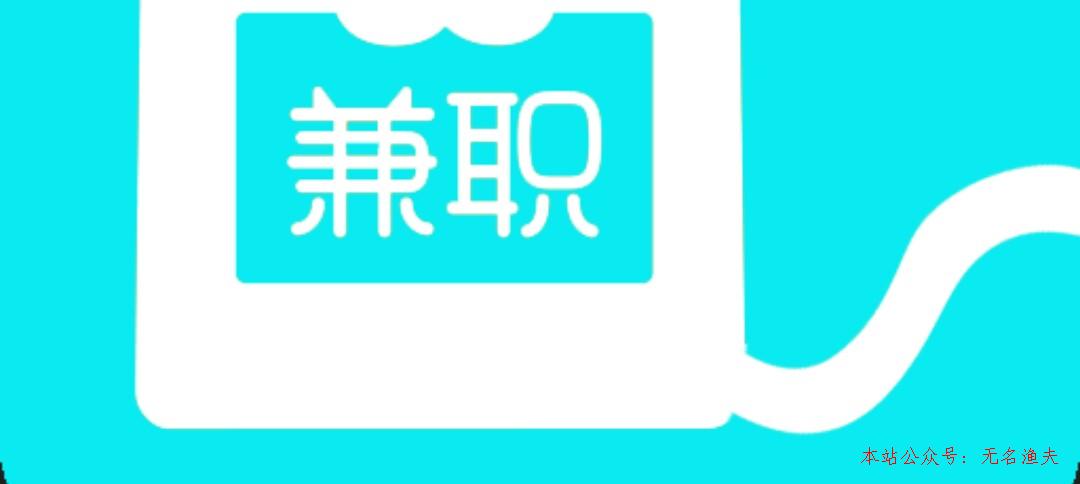 兼职

本站公众号：无名渔夫